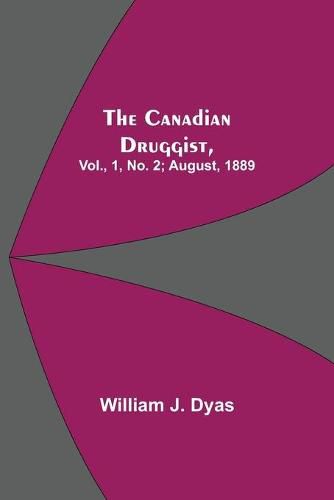 The Canadian Druggist,
Vol., 1, No. 2; August, 1889

William J. Dyas